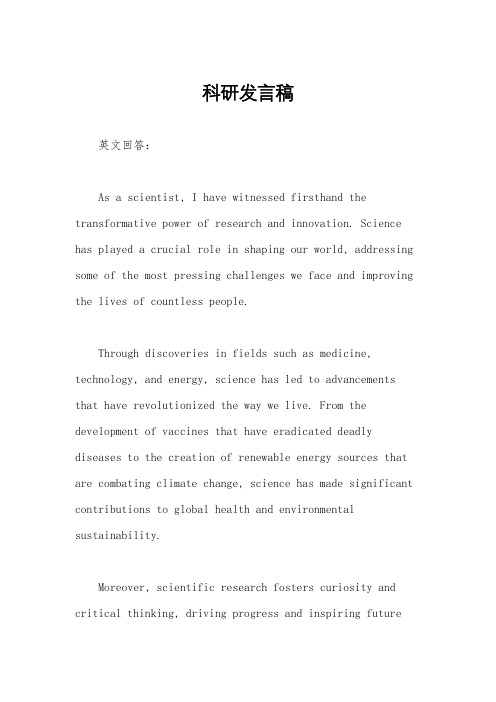 科研发言稿

英文回答：

As a scientist, I have witnessed firsthand the transformative power of research and innovation. Science has played a crucial role in shaping our world, addressing some of the most pressing challenges we face and improving the lives of countless people.

Through discoveries in fields such as medicine, technology, and energy, science has led to advancements that have revolutionized the way we live. From the development of vaccines that have eradicated deadly diseases to the creation of renewable energy sources that are combating climate change, science has made significant contributions to global health and environmental sustainability.

Moreover, scientific research fosters curiosity and critical thinking, driving progress and inspiring future